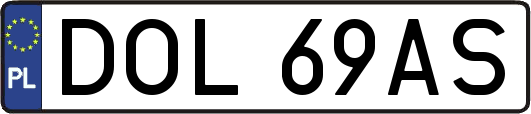 PL
DOL 69AS